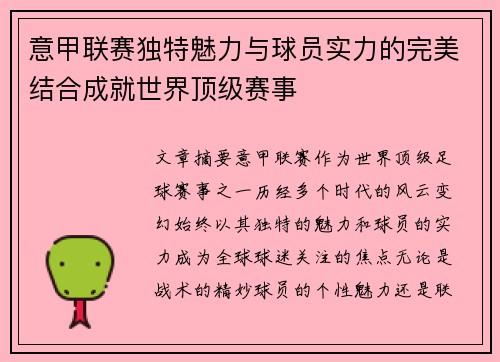 意甲联赛独特魅力与球员实力的完美结合成就世界顶级赛事

文章摘要意甲联赛作为世界顶级足球赛事之一历经多个时代的风云变幻始终以其独特的魅力和球员的实力成为全球球迷关注的焦点无论是战术的精妙球员的个性魅力还是联